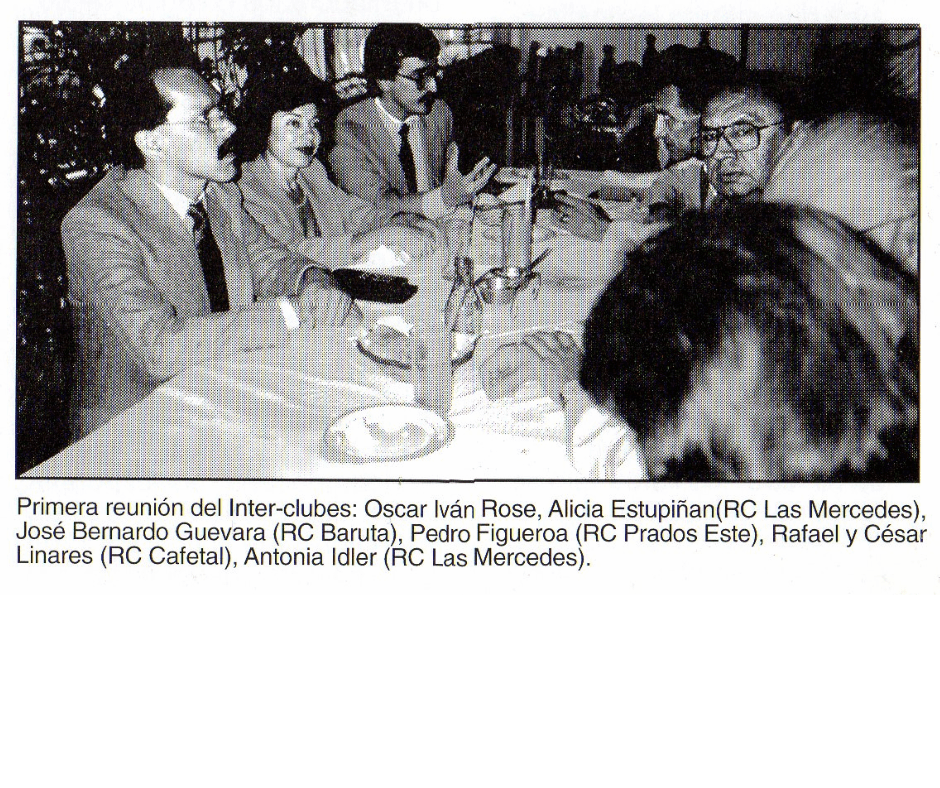 Primera reunión del Inter-clubes: Oscar Iván Rose, Alicia Estupiñan(RC Las Mercedes), José Bernardo Guevara (RC Baruta), Pedro Figueroa (RC Prados Este), Rafael y César Linares (RC Cafetal), Antonia Idler (RC Las Mercedes).